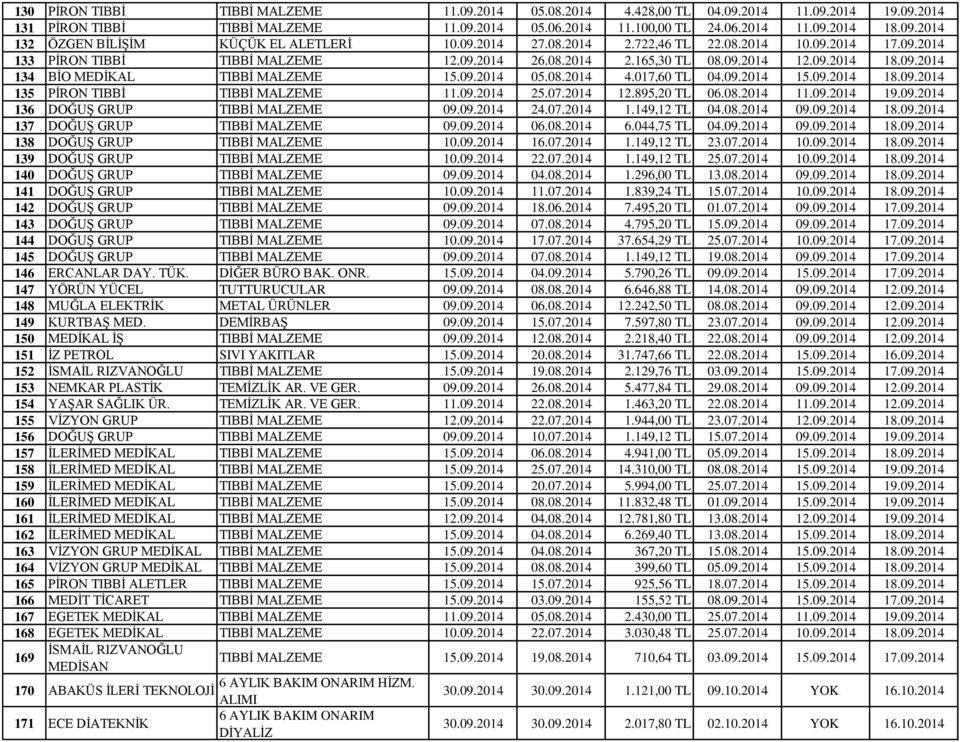 | 130 | PİRON TIBBİ | TIBBİ MALZEME | 11.09.2014 | 05.08.2014 | 4.428,00 TL | 04.09.2014 | 11.09.2014 | 19.09.2014 |
|---|---|---|---|---|---|---|---|---|
| 131 | PİRON TIBBİ | TIBBİ MALZEME | 11.09.2014 | 05.06.2014 | 11.100,00 TL | 24.06.2014 | 11.09.2014 | 18.09.2014 |
| 132 | ÖZGEN BİLİŞİM | KÜÇÜK EL ALETLERİ | 10.09.2014 | 27.08.2014 | 2.722,46 TL | 22.08.2014 | 10.09.2014 | 17.09.2014 |
| 133 | PİRON TIBBİ | TIBBİ MALZEME | 12.09.2014 | 26.08.2014 | 2.165,30 TL | 08.09.2014 | 12.09.2014 | 18.09.2014 |
| 134 | BİO MEDİKAL | TIBBİ MALZEME | 15.09.2014 | 05.08.2014 | 4.017,60 TL | 04.09.2014 | 15.09.2014 | 18.09.2014 |
| 135 | PİRON TIBBİ | TIBBİ MALZEME | 11.09.2014 | 25.07.2014 | 12.895,20 TL | 06.08.2014 | 11.09.2014 | 19.09.2014 |
| 136 | DOĞUŞ GRUP | TIBBİ MALZEME | 09.09.2014 | 24.07.2014 | 1.149,12 TL | 04.08.2014 | 09.09.2014 | 18.09.2014 |
| 137 | DOĞUŞ GRUP | TIBBİ MALZEME | 09.09.2014 | 06.08.2014 | 6.044,75 TL | 04.09.2014 | 09.09.2014 | 18.09.2014 |
| 138 | DOĞUŞ GRUP | TIBBİ MALZEME | 10.09.2014 | 16.07.2014 | 1.149,12 TL | 23.07.2014 | 10.09.2014 | 18.09.2014 |
| 139 | DOĞUŞ GRUP | TIBBİ MALZEME | 10.09.2014 | 22.07.2014 | 1.149,12 TL | 25.07.2014 | 10.09.2014 | 18.09.2014 |
| 140 | DOĞUŞ GRUP | TIBBİ MALZEME | 09.09.2014 | 04.08.2014 | 1.296,00 TL | 13.08.2014 | 09.09.2014 | 18.09.2014 |
| 141 | DOĞUŞ GRUP | TIBBİ MALZEME | 10.09.2014 | 11.07.2014 | 1.839,24 TL | 15.07.2014 | 10.09.2014 | 18.09.2014 |
| 142 | DOĞUŞ GRUP | TIBBİ MALZEME | 09.09.2014 | 18.06.2014 | 7.495,20 TL | 01.07.2014 | 09.09.2014 | 17.09.2014 |
| 143 | DOĞUŞ GRUP | TIBBİ MALZEME | 09.09.2014 | 07.08.2014 | 4.795,20 TL | 15.09.2014 | 09.09.2014 | 17.09.2014 |
| 144 | DOĞUŞ GRUP | TIBBİ MALZEME | 10.09.2014 | 17.07.2014 | 37.654,29 TL | 25.07.2014 | 10.09.2014 | 17.09.2014 |
| 145 | DOĞUŞ GRUP | TIBBİ MALZEME | 09.09.2014 | 07.08.2014 | 1.149,12 TL | 19.08.2014 | 09.09.2014 | 17.09.2014 |
| 146 | ERCANLAR DAY. TÜK. | DİĞER BÜRO BAK. ONR. | 15.09.2014 | 04.09.2014 | 5.790,26 TL | 09.09.2014 | 15.09.2014 | 17.09.2014 |
| 147 | YÖRÜN YÜCEL | TUTTURUCULAR | 09.09.2014 | 08.08.2014 | 6.646,88 TL | 14.08.2014 | 09.09.2014 | 12.09.2014 |
| 148 | MUĞLA ELEKTRİK | METAL ÜRÜNLER | 09.09.2014 | 06.08.2014 | 12.242,50 TL | 08.08.2014 | 09.09.2014 | 12.09.2014 |
| 149 | KURTBAŞ MED. | DEMİRBAŞ | 09.09.2014 | 15.07.2014 | 7.597,80 TL | 23.07.2014 | 09.09.2014 | 12.09.2014 |
| 150 | MEDİKAL İŞ | TIBBİ MALZEME | 09.09.2014 | 12.08.2014 | 2.218,40 TL | 22.08.2014 | 09.09.2014 | 12.09.2014 |
| 151 | İZ PETROL | SIVI YAKITLAR | 15.09.2014 | 20.08.2014 | 31.747,66 TL | 22.08.2014 | 15.09.2014 | 16.09.2014 |
| 152 | İSMAİL RIZVANOĞLU | TIBBİ MALZEME | 15.09.2014 | 19.08.2014 | 2.129,76 TL | 03.09.2014 | 15.09.2014 | 17.09.2014 |
| 153 | NEMKAR PLASTİK | TEMİZLİK AR. VE GER. | 09.09.2014 | 26.08.2014 | 5.477,84 TL | 29.08.2014 | 09.09.2014 | 12.09.2014 |
| 154 | YAŞAR SAĞLIK ÜR. | TEMİZLİK AR. VE GER. | 11.09.2014 | 22.08.2014 | 1.463,20 TL | 22.08.2014 | 11.09.2014 | 12.09.2014 |
| 155 | VİZYON GRUP | TIBBİ MALZEME | 12.09.2014 | 22.07.2014 | 1.944,00 TL | 23.07.2014 | 12.09.2014 | 18.09.2014 |
| 156 | DOĞUŞ GRUP | TIBBİ MALZEME | 09.09.2014 | 10.07.2014 | 1.149,12 TL | 15.07.2014 | 09.09.2014 | 19.09.2014 |
| 157 | İLERİMED MEDİKAL | TIBBİ MALZEME | 15.09.2014 | 06.08.2014 | 4.941,00 TL | 05.09.2014 | 15.09.2014 | 18.09.2014 |
| 158 | İLERİMED MEDİKAL | TIBBİ MALZEME | 15.09.2014 | 25.07.2014 | 14.310,00 TL | 08.08.2014 | 15.09.2014 | 19.09.2014 |
| 159 | İLERİMED MEDİKAL | TIBBİ MALZEME | 15.09.2014 | 20.07.2014 | 5.994,00 TL | 25.07.2014 | 15.09.2014 | 19.09.2014 |
| 160 | İLERİMED MEDİKAL | TIBBİ MALZEME | 15.09.2014 | 08.08.2014 | 11.832,48 TL | 01.09.2014 | 15.09.2014 | 19.09.2014 |
| 161 | İLERİMED MEDİKAL | TIBBİ MALZEME | 12.09.2014 | 04.08.2014 | 12.781,80 TL | 13.08.2014 | 12.09.2014 | 19.09.2014 |
| 162 | İLERİMED MEDİKAL | TIBBİ MALZEME | 15.09.2014 | 04.08.2014 | 6.269,40 TL | 13.08.2014 | 15.09.2014 | 18.09.2014 |
| 163 | VİZYON GRUP MEDİKAL | TIBBİ MALZEME | 15.09.2014 | 04.08.2014 | 367,20 TL | 15.08.2014 | 15.09.2014 | 18.09.2014 |
| 164 | VİZYON GRUP MEDİKAL | TIBBİ MALZEME | 15.09.2014 | 08.08.2014 | 399,60 TL | 05.09.2014 | 15.09.2014 | 18.09.2014 |
| 165 | PİRON TIBBİ ALETLER | TIBBİ MALZEME | 15.09.2014 | 15.07.2014 | 925,56 TL | 18.07.2014 | 15.09.2014 | 18.09.2014 |
| 166 | MEDİT TİCARET | TIBBİ MALZEME | 15.09.2014 | 03.09.2014 | 155,52 TL | 08.09.2014 | 15.09.2014 | 17.09.2014 |
| 167 | EGETEK MEDİKAL | TIBBİ MALZEME | 11.09.2014 | 05.08.2014 | 2.430,00 TL | 25.07.2014 | 11.09.2014 | 19.09.2014 |
| 168 | EGETEK MEDİKAL | TIBBİ MALZEME | 10.09.2014 | 22.07.2014 | 3.030,48 TL | 25.07.2014 | 10.09.2014 | 18.09.2014 |
| 169 | İSMAİL RIZVANOĞLU MEDİSAN | TIBBİ MALZEME | 15.09.2014 | 19.08.2014 | 710,64 TL | 03.09.2014 | 15.09.2014 | 17.09.2014 |
| 170 | ABAKÜS İLERİ TEKNOLOJİ | 6 AYLIK BAKIM ONARIM HİZM. ALIMI | 30.09.2014 | 30.09.2014 | 1.121,00 TL | 09.10.2014 | YOK | 16.10.2014 |
| 171 | ECE DİATEKNİK | 6 AYLIK BAKIM ONARIM DİYALİZ | 30.09.2014 | 30.09.2014 | 2.017,80 TL | 02.10.2014 | YOK | 16.10.2014 |